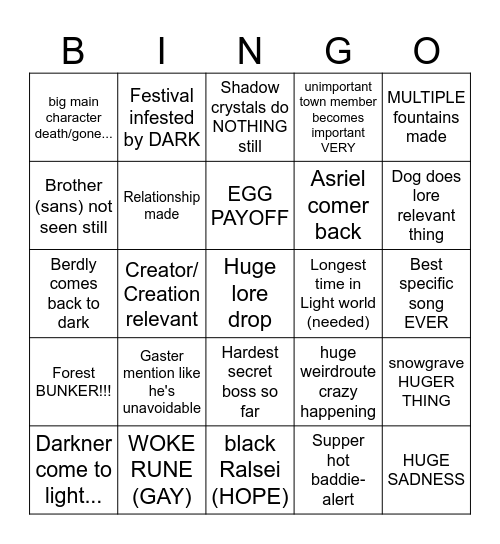 | B | I | N | G | O |
|---|---|---|---|---|
| big main character death/gone... | Festival infested by DARK | Shadow crystals do NOTHING still | unimportant town member becomes important VERY | MULTIPLE fountains made |
| Brother (sans) not seen still | Relationship made | EGG PAYOFF | Asriel comer back | Dog does lore relevant thing |
| Berdly comes back to dark | Creator/ Creation relevant | Huge lore drop | Longest time in Light world (needed) | Best specific song EVER |
| Forest BUNKER!!! | Gaster mention like he's unavoidable | Hardest secret boss so far | huge weirdroute crazy happening | snowgrave HUGER THING |
| Darkner come to light... | WOKE RUNE (GAY) | black Ralsei (HOPE) | Supper hot baddie-alert | HUGE SADNESS |